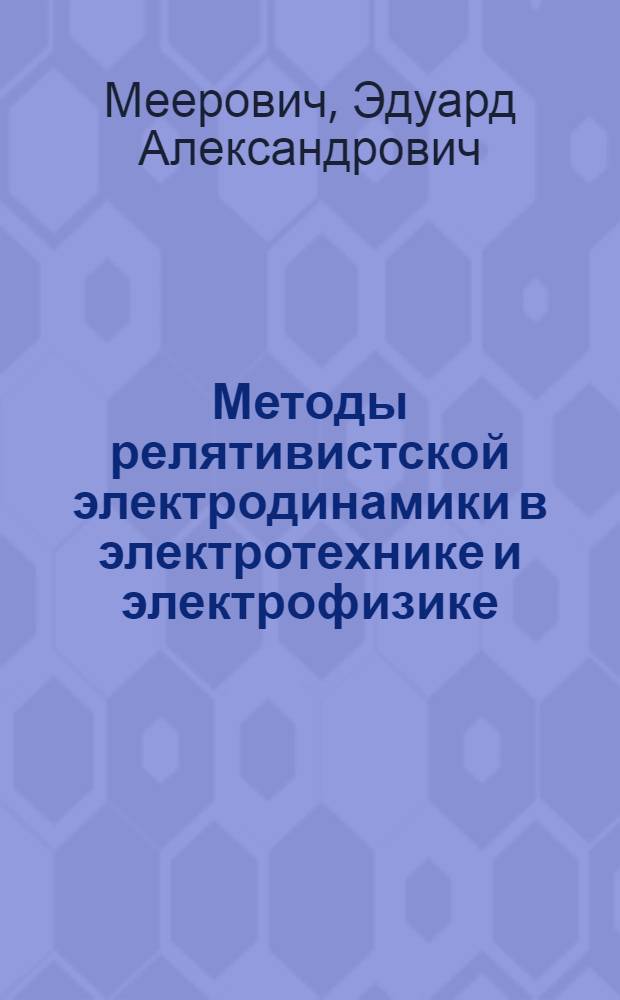 Меерович, Эдуард Александрович

Методы релятивистской электродинамики в электротехнике и электрофизике